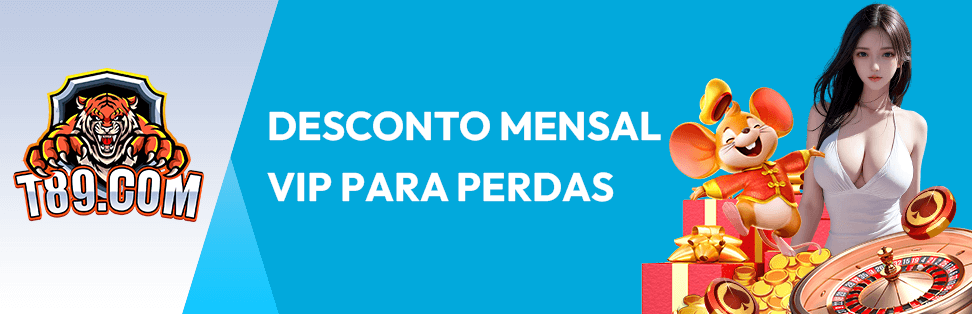 T89.COM

DESCONTO MENSAL VIP PARA PERDAS